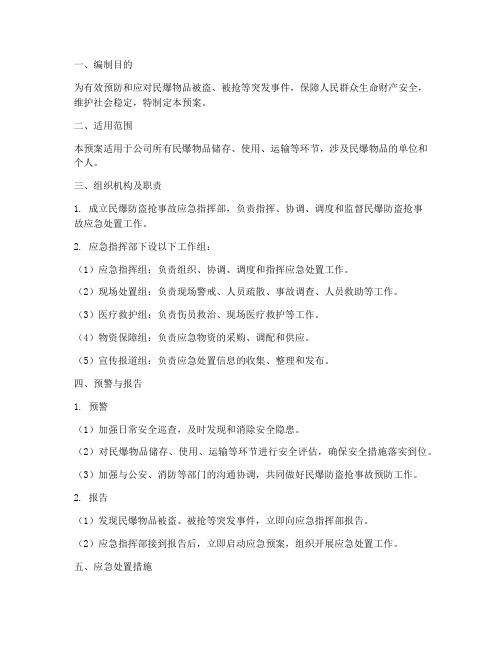 一、编制目的

为有效预防和应对民爆物品被盗、被抢等突发事件，保障人民群众生命财产安全，维护社会稳定，特制定本预案。

二、适用范围

本预案适用于公司所有民爆物品储存、使用、运输等环节，涉及民爆物品的单位和个人。

三、组织机构及职责

1. 成立民爆防盗抢事故应急指挥部，负责指挥、协调、调度和监督民爆防盗抢事故应急处置工作。

2. 应急指挥部下设以下工作组：

（1）应急指挥组：负责组织、协调、调度和指挥应急处置工作。

（2）现场处置组：负责现场警戒、人员疏散、事故调查、人员救助等工作。

（3）医疗救护组：负责伤员救治、现场医疗救护等工作。

（4）物资保障组：负责应急物资的采购、调配和供应。

（5）宣传报道组：负责应急处置信息的收集、整理和发布。

四、预警与报告

1. 预警

（1）加强日常安全巡查，及时发现和消除安全隐患。

（2）对民爆物品储存、使用、运输等环节进行安全评估，确保安全措施落实到位。

（3）加强与公安、消防等部门的沟通协调，共同做好民爆防盗抢事故预防工作。

2. 报告

（1）发现民爆物品被盗、被抢等突发事件，立即向应急指挥部报告。

（2）应急指挥部接到报告后，立即启动应急预案，组织开展应急处置工作。

五、应急处置措施